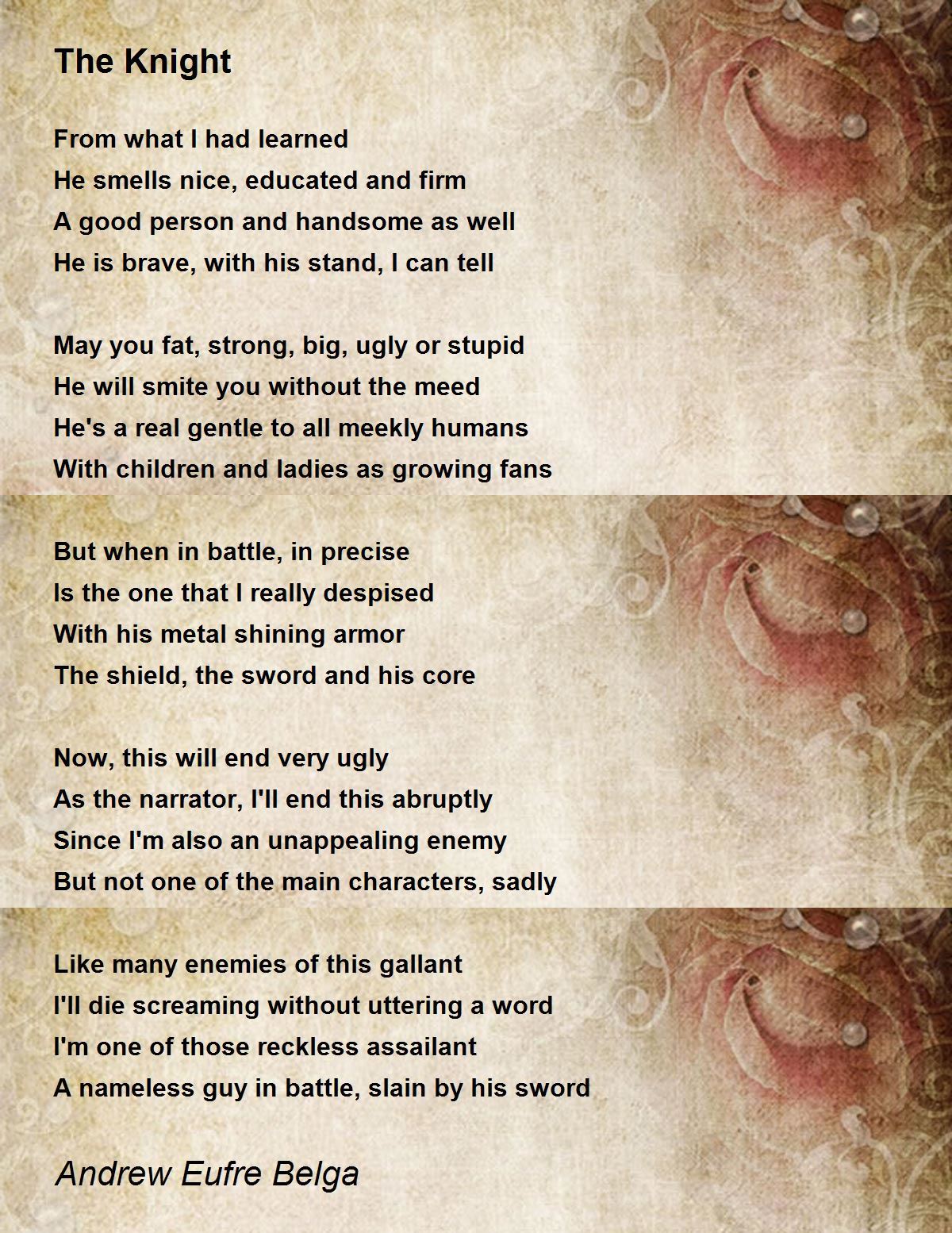 The Knight

From what I had learned
He smells nice, educated and firm
A good person and handsome as well
He is brave, with his stand, I can tell

May you fat, strong, big, ugly or stupid
He will smite you without the meed
He's a real gentle to all meekly humans
With children and ladies as growing fans

But when in battle, in precise
Is the one that I really despised
With his metal shining armor
The shield, the sword and his core

Now, this will end very ugly
As the narrator, I'll end this abruptly
Since I'm also an unappealing enemy
But not one of the main characters, sadly

Like many enemies of this gallant
I'll die screaming without uttering a word
I'm one of those reckless assailant
A nameless guy in battle, slain by his sword

Andrew Eufre Belga